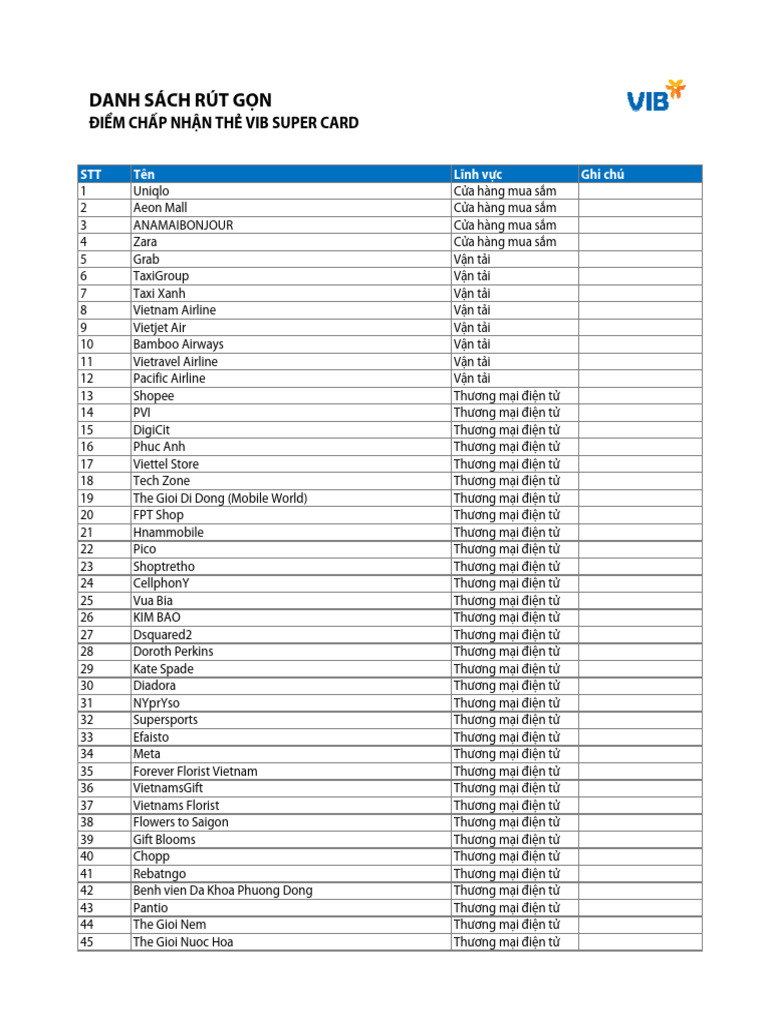 DANH SÁCH RÚT GỌN
ĐIỂM CHẤP NHẬN THẺ VIB SUPER CARD

VIB

| STT | Tên | Lĩnh vực | Ghi chú |
|---|---|---|---|
| 1 | Uniqlo | Cửa hàng mua sắm | |
| 2 | Aeon Mall | Cửa hàng mua sắm | |
| 3 | ANAMAIBONJOUR | Cửa hàng mua sắm | |
| 4 | Zara | Cửa hàng mua sắm | |
| 5 | Grab | Vận tải | |
| 6 | TaxiGroup | Vận tải | |
| 7 | Taxi Xanh | Vận tải | |
| 8 | Vietnam Airline | Vận tải | |
| 9 | Vietjet Air | Vận tải | |
| 10 | Bamboo Airways | Vận tải | |
| 11 | Vietravel Airline | Vận tải | |
| 12 | Pacific Airline | Vận tải | |
| 13 | Shopee | Thương mại điện tử | |
| 14 | PVI | Thương mại điện tử | |
| 15 | DigiCit | Thương mại điện tử | |
| 16 | Phuc Anh | Thương mại điện tử | |
| 17 | Viettel Store | Thương mại điện tử | |
| 18 | Tech Zone | Thương mại điện tử | |
| 19 | The Gioi Di Dong (Mobile World) | Thương mại điện tử | |
| 20 | FPT Shop | Thương mại điện tử | |
| 21 | Hnammobile | Thương mại điện tử | |
| 22 | Pico | Thương mại điện tử | |
| 23 | Shoptretho | Thương mại điện tử | |
| 24 | CellphonY | Thương mại điện tử | |
| 25 | Vua Bia | Thương mại điện tử | |
| 26 | KIM BAO | Thương mại điện tử | |
| 27 | Dsquared2 | Thương mại điện tử | |
| 28 | Doroth Perkins | Thương mại điện tử | |
| 29 | Kate Spade | Thương mại điện tử | |
| 30 | Diadora | Thương mại điện tử | |
| 31 | NYprYso | Thương mại điện tử | |
| 32 | Supersports | Thương mại điện tử | |
| 33 | Efaisto | Thương mại điện tử | |
| 34 | Meta | Thương mại điện tử | |
| 35 | Forever Florist Vietnam | Thương mại điện tử | |
| 36 | VietnamsGift | Thương mại điện tử | |
| 37 | Vietnams Florist | Thương mại điện tử | |
| 38 | Flowers to Saigon | Thương mại điện tử | |
| 39 | Gift Blooms | Thương mại điện tử | |
| 40 | Chopp | Thương mại điện tử | |
| 41 | Rebatngo | Thương mại điện tử | |
| 42 | Benh vien Da Khoa Phuong Dong | Thương mại điện tử | |
| 43 | Pantio | Thương mại điện tử | |
| 44 | The Gioi Nem | Thương mại điện tử | |
| 45 | The Gioi Nuoc Hoa | Thương mại điện tử | |